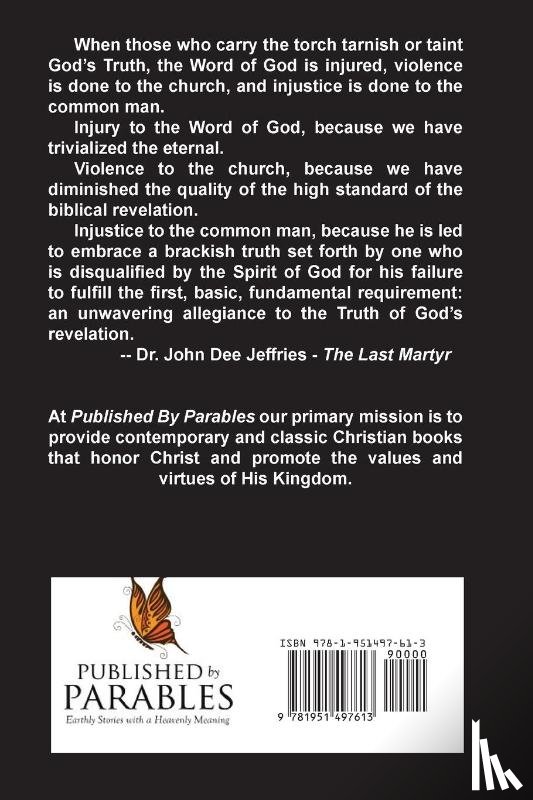 When those who carry the torch tarnish or taint God's Truth, the Word of God is injured, violence is done to the church, and injustice is done to the common man.

Injury to the Word of God, because we have trivialized the eternal.

Violence to the church, because we have diminished the quality of the high standard of the biblical revelation.

Injustice to the common man, because he is led to embrace a brackish truth set forth by one who is disqualified by the Spirit of God for his failure to fulfill the first, basic, fundamental requirement: an unwavering allegiance to the Truth of God's revelation.

-- Dr. John Dee Jeffries - The Last Martyr

At Published By Parables our primary mission is to provide contemporary and classic Christian books that honor Christ and promote the values and virtues of His Kingdom.

PUBLISHED by PARABLES
Earthly Stories with a Heavenly Meaning

ISBN 978-1-951497-61-3

90000

9 781951 497613